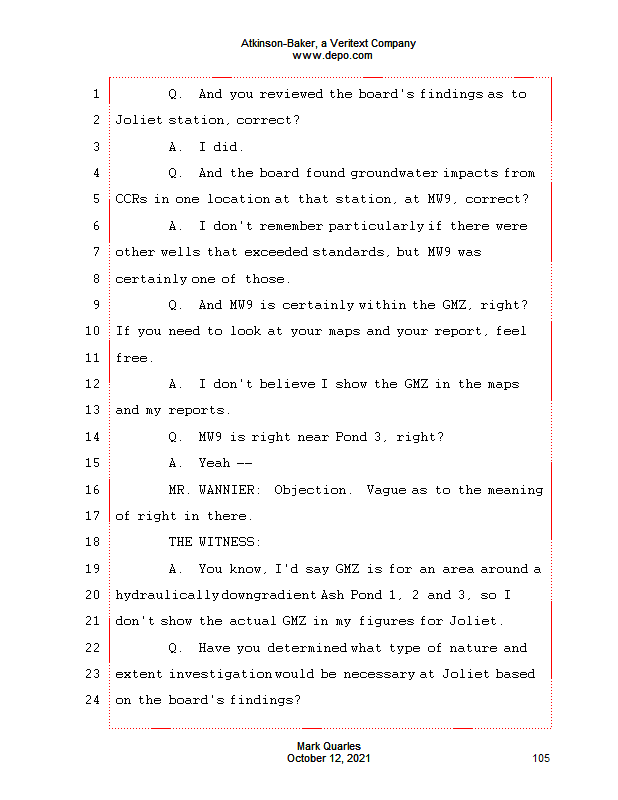 Atkinson-Baker, a Veritext Company
www.depo.com

1 Q. And you reviewed the board's findings as to
2 Joliet station, correct?
3 A. I did.
4 Q. And the board found groundwater impacts from
5 CCRs in one location at that station, at MW9, correct?
6 A. I don't remember particularly if there were
7 other wells that exceeded standards, but MW9 was
8 certainly one of those.
9 Q. And MW9 is certainly within the GMZ, right?
10 If you need to look at your maps and your report, feel
11 free.
12 A. I don't believe I show the GMZ in the maps
13 and my reports.
14 Q. MW9 is right near Pond 3, right?
15 A. Yeah --
16 MR. WANNIER: Objection. Vague as to the meaning
17 of right in there.
18 THE WITNESS:
19 A. You know, I'd say GMZ is for an area around a
20 hydraulically downgradient Ash Pond 1, 2 and 3, so I
21 don't show the actual GMZ in my figures for Joliet.
22 Q. Have you determined what type of nature and
23 extent investigation would be necessary at Joliet based
24 on the board's findings?

Mark Quarles
October 12, 2021
105